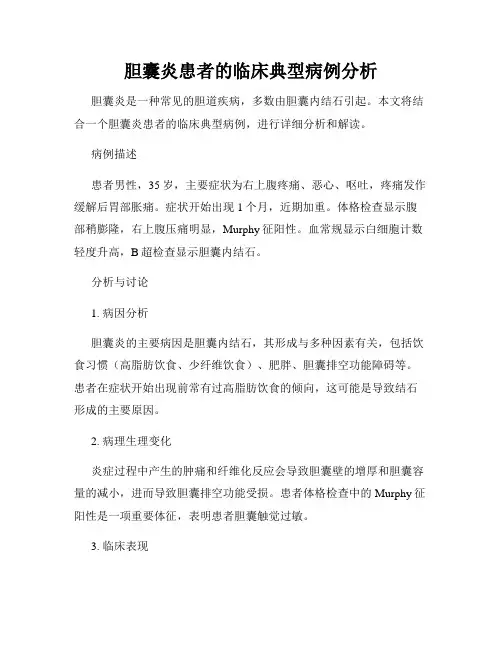 胆囊炎患者的临床典型病例分析

胆囊炎是一种常见的胆道疾病，多数由胆囊内结石引起。本文将结合一个胆囊炎患者的临床典型病例，进行详细分析和解读。

病例描述

患者男性，35岁，主要症状为右上腹疼痛、恶心、呕吐，疼痛发作缓解后胃部胀痛。症状开始出现1个月，近期加重。体格检查显示腹部稍膨隆，右上腹压痛明显，Murphy征阳性。血常规显示白细胞计数轻度升高，B超检查显示胆囊内结石。

分析与讨论

1. 病因分析

胆囊炎的主要病因是胆囊内结石，其形成与多种因素有关，包括饮食习惯（高脂肪饮食、少纤维饮食）、肥胖、胆囊排空功能障碍等。患者在症状开始出现前常有过高脂肪饮食的倾向，这可能是导致结石形成的主要原因。

2. 病理生理变化

炎症过程中产生的肿痛和纤维化反应会导致胆囊壁的增厚和胆囊容量的减小，进而导致胆囊排空功能受损。患者体格检查中的Murphy征阳性是一项重要体征，表明患者胆囊触觉过敏。

3. 临床表现